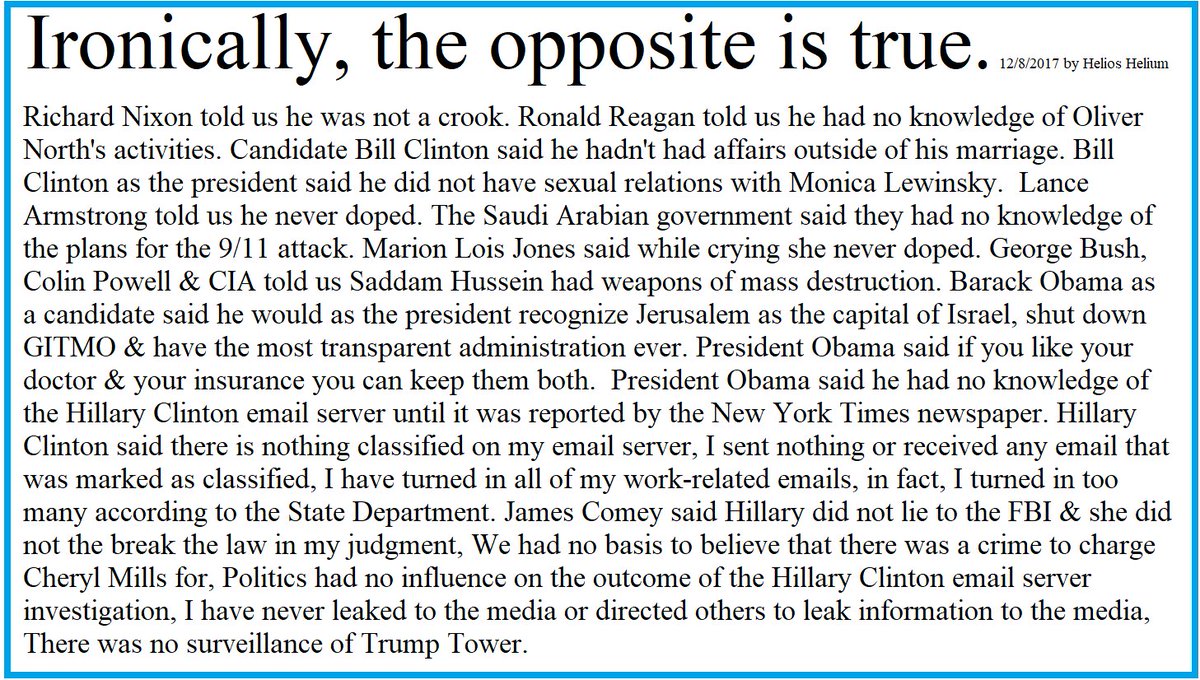 Ironically, the opposite is true. 12/8/2017 by Helios Helium

Richard Nixon told us he was not a crook. Ronald Reagan told us he had no knowledge of Oliver North's activities. Candidate Bill Clinton said he hadn't had affairs outside of his marriage. Bill Clinton as the president said he did not have sexual relations with Monica Lewinsky. Lance Armstrong told us he never doped. The Saudi Arabian government said they had no knowledge of the plans for the 9/11 attack. Marion Lois Jones said while crying she never doped. George Bush, Colin Powell & CIA told us Saddam Hussein had weapons of mass destruction. Barack Obama as a candidate said he would as the president recognize Jerusalem as the capital of Israel, shut down GITMO & have the most transparent administration ever. President Obama said if you like your doctor & your insurance you can keep them both. President Obama said he had no knowledge of the Hillary Clinton email server until it was reported by the New York Times newspaper. Hillary Clinton said there is nothing classified on my email server, I sent nothing or received any email that was marked as classified, I have turned in all of my work-related emails, in fact, I turned in too many according to the State Department. James Comey said Hillary did not lie to the FBI & she did not the break the law in my judgment, We had no basis to believe that there was a crime to charge Cheryl Mills for, Politics had no influence on the outcome of the Hillary Clinton email server investigation, I have never leaked to the media or directed others to leak information to the media, There was no surveillance of Trump Tower.